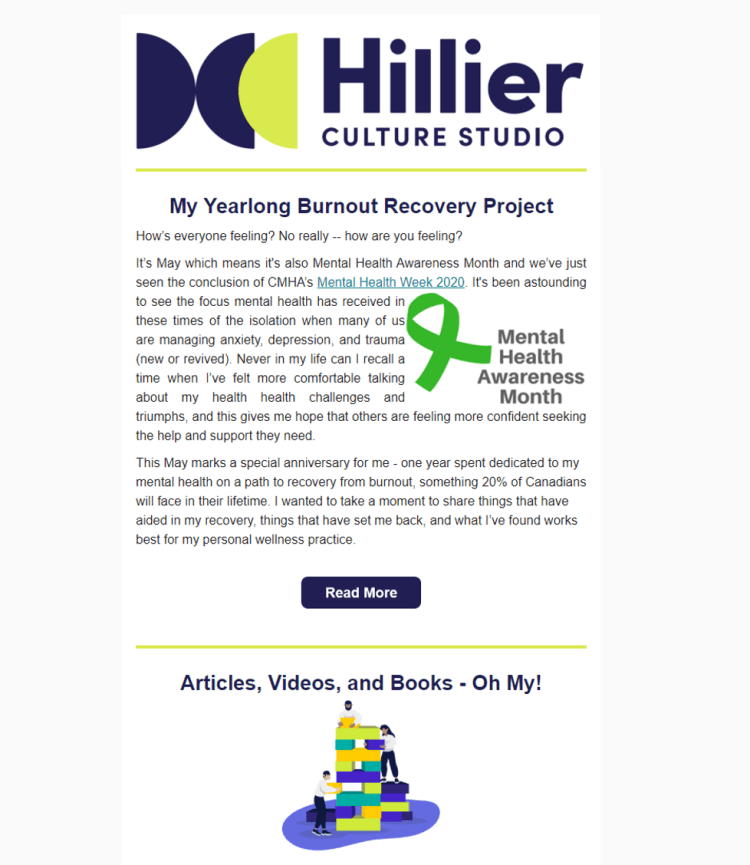 Hillier
CULTURE STUDIO

My Yearlong Burnout Recovery Project

How's everyone feeling? No really -- how are you feeling?

It's May which means it's also Mental Health Awareness Month and we've just seen the conclusion of CMHA's Mental Health Week 2020. It's been astounding to see the focus mental health has received in these times of the isolation when many of us are managing anxiety, depression, and trauma (new or revived). Never in my life can I recall a time when I've felt more comfortable talking about my health health challenges and triumphs, and this gives me hope that others are feeling more confident seeking the help and support they need.

Mental Health Awareness Month

This May marks a special anniversary for me - one year spent dedicated to my mental health on a path to recovery from burnout, something 20% of Canadians will face in their lifetime. I wanted to take a moment to share things that have aided in my recovery, things that have set me back, and what I've found works best for my personal wellness practice.

Read More

Articles, Videos, and Books - Oh My!